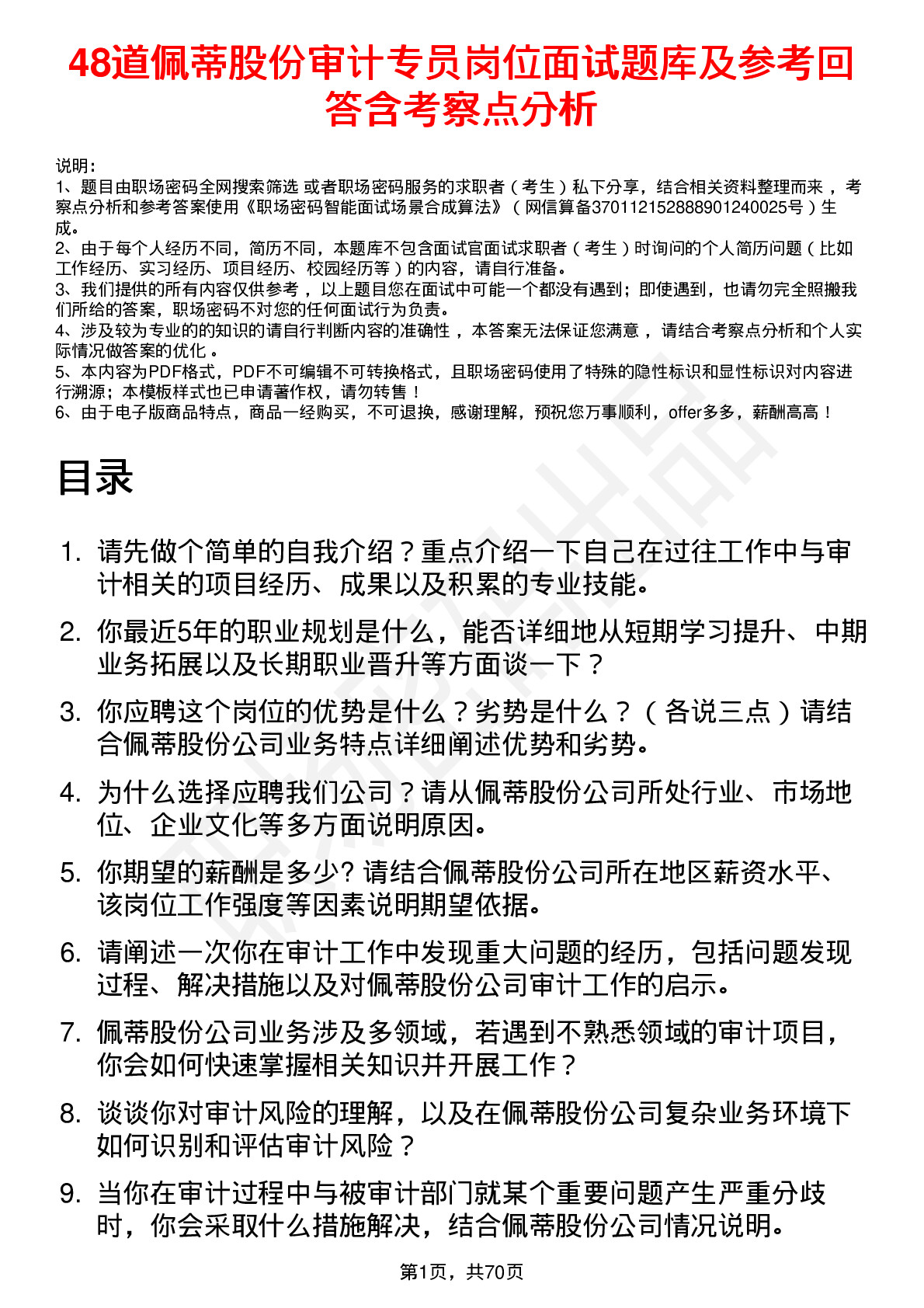 48道佩蒂股份审计专员岗位面试题库及参考回答含考察点分析

说明：
1、题目由职场密码全网搜索筛选 或者职场密码服务的求职者（考生）私下分享，结合相关资料整理而来，考察点分析和参考答案使用《职场密码智能面试场景合成算法》（网信算备370112152888901240025号）生成。
2、由于每个人经历不同，简历不同，本题库不包含面试官面试求职者（考生）时询问的个人简历问题（比如工作经历、实习经历、项目经历、校园经历等）的内容，请自行准备。
3、我们提供的所有内容仅供参考，以上题目您在面试中可能一个都没有遇到；即使遇到，也请勿完全照搬我们所给的答案，职场密码不对您的任何面试行为负责。
4、涉及较为专业的的知识的请自行判断内容的准确性，本答案无法保证您满意，请结合考察点分析和个人实际情况做答案的优化。
5、本内容为PDF格式，PDF不可编辑不可转换格式，且职场密码使用了特殊的隐性标识和显性标识对内容进行溯源；本模板样式也已申请著作权，请勿转售！
6、由于电子版商品特点，商品一经购买，不可退换，感谢理解，预祝您万事顺利，offer多多，薪酬高高！

目录

1. 请先做个简单的自我介绍？重点介绍一下自己在过往工作中与审计相关的项目经历、成果以及积累的专业技能。
2. 你最近5年的职业规划是什么，能否详细地从短期学习提升、中期业务拓展以及长期职业晋升等方面谈一下？
3. 你应聘这个岗位的优势是什么？劣势是什么？（各说三点）请结合佩蒂股份公司业务特点详细阐述优势和劣势。
4. 为什么选择应聘我们公司？请从佩蒂股份公司所处行业、市场地位、企业文化等多方面说明原因。
5. 你期望的薪酬是多少? 请结合佩蒂股份公司所在地区薪资水平、该岗位工作强度等因素说明期望依据。
6. 请阐述一次你在审计工作中发现重大问题的经历，包括问题发现过程、解决措施以及对佩蒂股份公司审计工作的启示。
7. 佩蒂股份公司业务涉及多领域，若遇到不熟悉领域的审计项目，你会如何快速掌握相关知识并开展工作？
8. 谈谈你对审计风险的理解，以及在佩蒂股份公司复杂业务环境下如何识别和评估审计风险？
9. 当你在审计过程中与被审计部门就某个重要问题产生严重分歧时，你会采取什么措施解决，结合佩蒂股份公司情况说明。

第1页，共70页